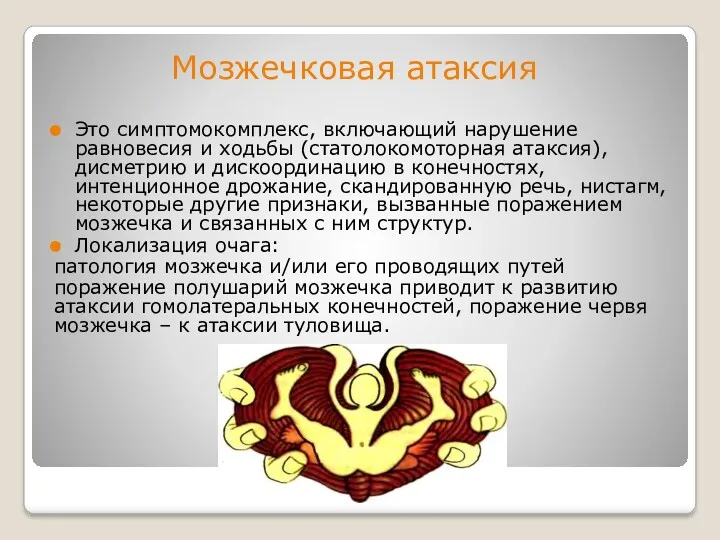 Мозжечковая атаксия

Это симптомокомплекс, включающий нарушение равновесия и ходьбы (статолокомоторная атаксия), дисметрию и дискоординацию в конечностях, интенционное дрожание, скандированную речь, нистагм, некоторые другие признаки, вызванные поражением мозжечка и связанных с ним структур.

Локализация очага:

патология мозжечка и/или его проводящих путей

поражение полушарий мозжечка приводит к развитию атаксии гомолатеральных конечностей, поражение червя мозжечка – к атаксии туловища.